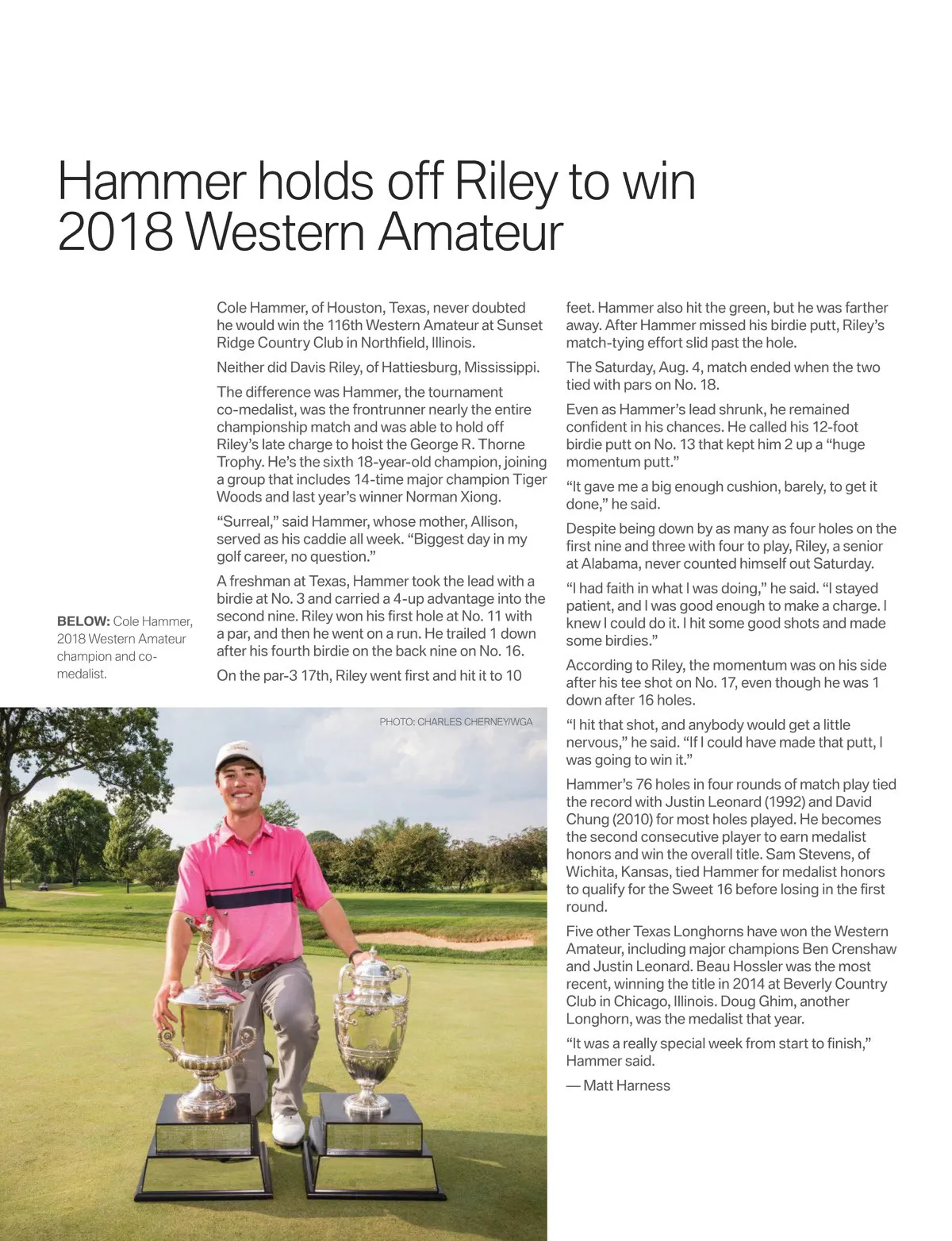 Hammer holds off Riley to win 2018 Western Amateur

BELOW: Cole Hammer, 2018 Western Amateur champion and co-medalist.

Cole Hammer, of Houston, Texas, never doubted he would win the 116th Western Amateur at Sunset Ridge Country Club in Northfield, Illinois.

Neither did Davis Riley, of Hattiesburg, Mississippi.

The difference was Hammer, the tournament co-medalist, was the frontrunner nearly the entire championship match and was able to hold off Riley's late charge to hoist the George R. Thorne Trophy. He's the sixth 18-year-old champion, joining a group that includes 14-time major champion Tiger Woods and last year's winner Norman Xiong.

"Surreal," said Hammer, whose mother, Allison, served as his caddie all week. "Biggest day in my golf career, no question."

A freshman at Texas, Hammer took the lead with a birdie at No. 3 and carried a 4-up advantage into the second nine. Riley won his first hole at No. 11 with a par, and then he went on a run. He trailed 1 down after his fourth birdie on the back nine on No. 16.

On the par-3 17th, Riley went first and hit it to 10 feet. Hammer also hit the green, but he was farther away. After Hammer missed his birdie putt, Riley's match-tying effort slid past the hole.

The Saturday, Aug. 4, match ended when the two tied with pars on No. 18.

Even as Hammer's lead shrunk, he remained confident in his chances. He called his 12-foot birdie putt on No. 13 that kept him 2 up a "huge momentum putt."

"It gave me a big enough cushion, barely, to get it done," he said.

Despite being down by as many as four holes on the first nine and three with four to play, Riley, a senior at Alabama, never counted himself out Saturday.

"I had faith in what I was doing," he said. "I stayed patient, and I was good enough to make a charge. I knew I could do it. I hit some good shots and made some birdies."

According to Riley, the momentum was on his side after his tee shot on No. 17, even though he was 1 down after 16 holes.

"I hit that shot, and anybody would get a little nervous," he said. "If I could have made that putt, I was going to win it."

Hammer's 76 holes in four rounds of match play tied the record with Justin Leonard (1992) and David Chung (2010) for most holes played. He becomes the second consecutive player to earn medalist honors and win the overall title. Sam Stevens, of Wichita, Kansas, tied Hammer for medalist honors to qualify for the Sweet 16 before losing in the first round.

Five other Texas Longhorns have won the Western Amateur, including major champions Ben Crenshaw and Justin Leonard. Beau Hossler was the most recent, winning the title in 2014 at Beverly Country Club in Chicago, Illinois. Doug Ghim, another Longhorn, was the medalist that year.

"It was a really special week from start to finish," Hammer said.

— Matt Harness

PHOTO: CHARLES CHERNEY/WGA